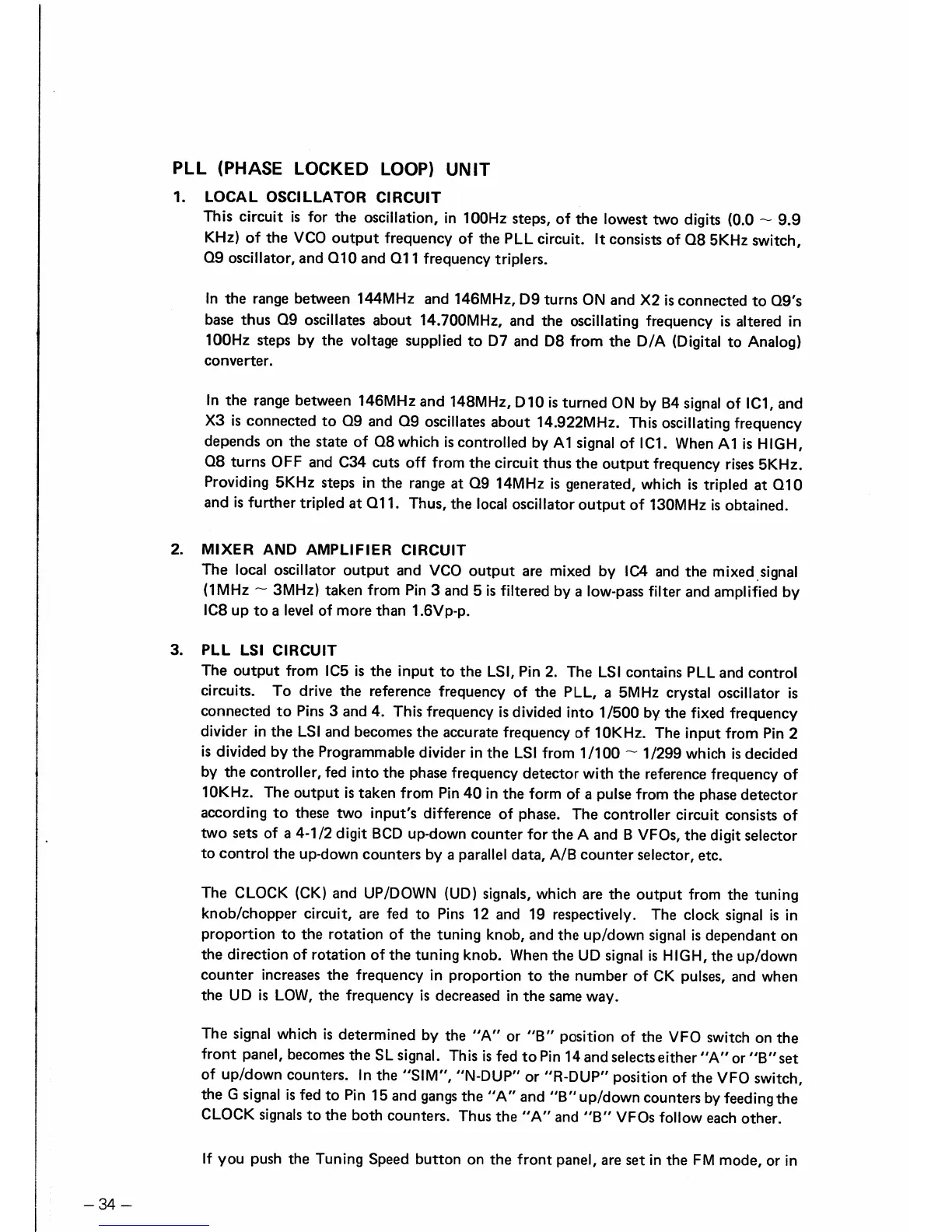 PLL (PHASE LOCKED LOOP) UNIT

1. LOCAL OSCILLATOR CIRCUIT
This circuit is for the oscillation, in 100Hz steps, of the lowest two digits (0.0 ~ 9.9 KHz) of the VCO output frequency of the PLL circuit. It consists of Q8 5KHz switch, Q9 oscillator, and Q10 and Q11 frequency triplers.

In the range between 144MHz and 146MHz, D9 turns ON and X2 is connected to Q9's base thus Q9 oscillates about 14.700MHz, and the oscillating frequency is altered in 100Hz steps by the voltage supplied to D7 and D8 from the D/A (Digital to Analog) converter.

In the range between 146MHz and 148MHz, D10 is turned ON by B4 signal of IC1, and X3 is connected to Q9 and Q9 oscillates about 14.922MHz. This oscillating frequency depends on the state of Q8 which is controlled by A1 signal of IC1. When A1 is HIGH, Q8 turns OFF and C34 cuts off from the circuit thus the output frequency rises 5KHz. Providing 5KHz steps in the range at Q9 14MHz is generated, which is tripled at Q10 and is further tripled at Q11. Thus, the local oscillator output of 130MHz is obtained.

2. MIXER AND AMPLIFIER CIRCUIT
The local oscillator output and VCO output are mixed by IC4 and the mixed signal (1MHz ~ 3MHz) taken from Pin 3 and 5 is filtered by a low-pass filter and amplified by IC8 up to a level of more than 1.6Vp-p.

3. PLL LSI CIRCUIT
The output from IC5 is the input to the LSI, Pin 2. The LSI contains PLL and control circuits. To drive the reference frequency of the PLL, a 5MHz crystal oscillator is connected to Pins 3 and 4. This frequency is divided into 1/500 by the fixed frequency divider in the LSI and becomes the accurate frequency of 10KHz. The input from Pin 2 is divided by the Programmable divider in the LSI from 1/100 ~ 1/299 which is decided by the controller, fed into the phase frequency detector with the reference frequency of 10KHz. The output is taken from Pin 40 in the form of a pulse from the phase detector according to these two input's difference of phase. The controller circuit consists of two sets of a 4-1/2 digit BCD up-down counter for the A and B VFOs, the digit selector to control the up-down counters by a parallel data, A/B counter selector, etc.

The CLOCK (CK) and UP/DOWN (UD) signals, which are the output from the tuning knob/chopper circuit, are fed to Pins 12 and 19 respectively. The clock signal is in proportion to the rotation of the tuning knob, and the up/down signal is dependant on the direction of rotation of the tuning knob. When the UD signal is HIGH, the up/down counter increases the frequency in proportion to the number of CK pulses, and when the UD is LOW, the frequency is decreased in the same way.

The signal which is determined by the "A" or "B" position of the VFO switch on the front panel, becomes the SL signal. This is fed to Pin 14 and selects either "A" or "B" set of up/down counters. In the "SIM", "N-DUP" or "R-DUP" position of the VFO switch, the G signal is fed to Pin 15 and gangs the "A" and "B" up/down counters by feeding the CLOCK signals to the both counters. Thus the "A" and "B" VFOs follow each other.

If you push the Tuning Speed button on the front panel, are set in the FM mode, or in

– 34 –